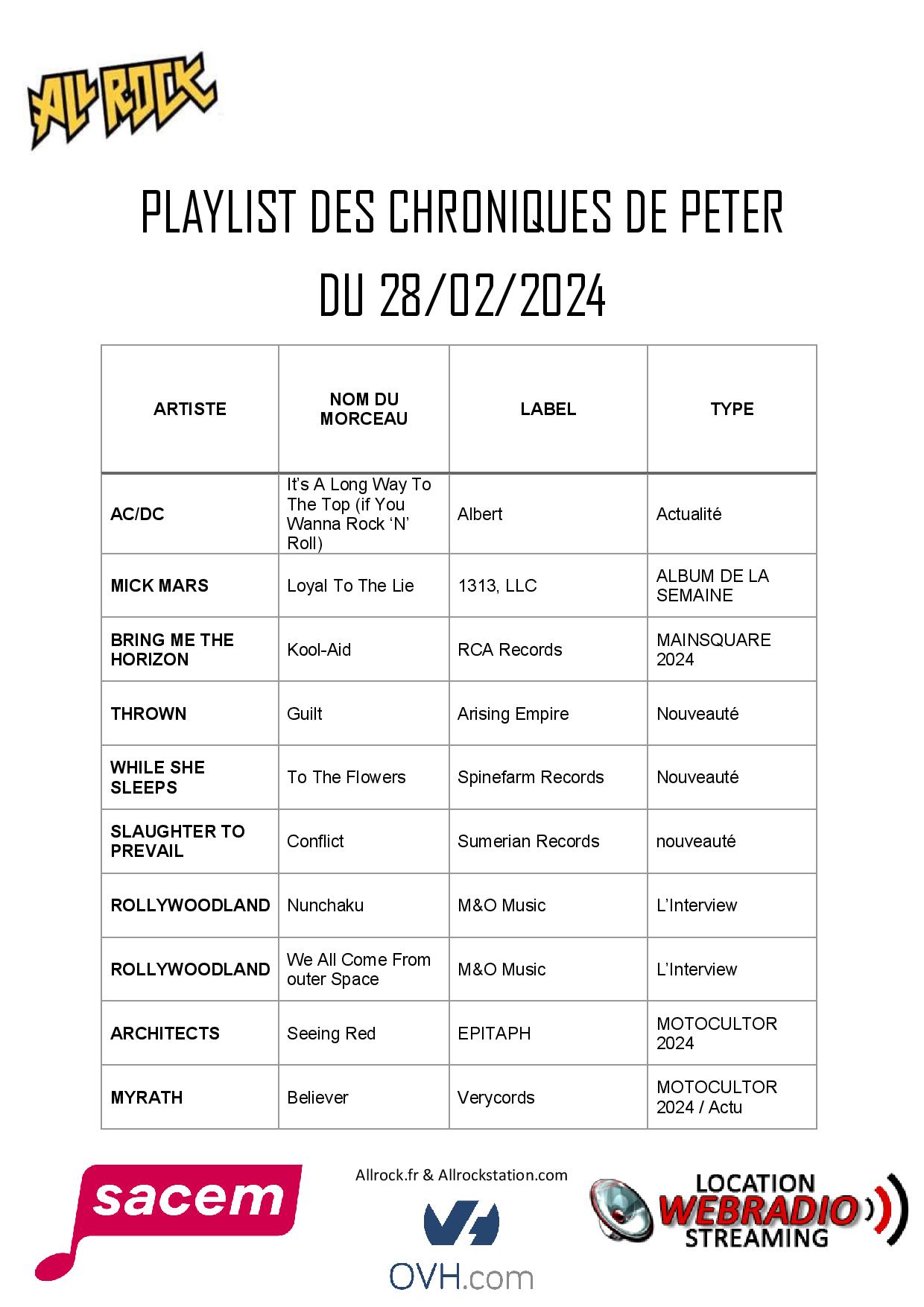 ALL ROCK

PLAYLIST DES CHRONIQUES DE PETER
DU 28/02/2024

| ARTISTE | NOM DU MORCEAU | LABEL | TYPE |
|---|---|---|---|
| AC/DC | It's A Long Way To The Top (if You Wanna Rock 'N' Roll) | Albert | Actualité |
| MICK MARS | Loyal To The Lie | 1313, LLC | ALBUM DE LA SEMAINE |
| BRING ME THE HORIZON | Kool-Aid | RCA Records | MAINSQUARE 2024 |
| THROWN | Guilt | Arising Empire | Nouveauté |
| WHILE SHE SLEEPS | To The Flowers | Spinefarm Records | Nouveauté |
| SLAUGHTER TO PREVAIL | Conflict | Sumerian Records | nouveauté |
| ROLLYWOODLAND | Nunchaku | M&O Music | L'Interview |
| ROLLYWOODLAND | We All Come From outer Space | M&O Music | L'Interview |
| ARCHITECTS | Seeing Red | EPITAPH | MOTOCULTOR 2024 |
| MYRATH | Believer | Verycords | MOTOCULTOR 2024 / Actu |

sacem

Allrock.fr & Allrockstation.com

OVH.com

LOCATION WEBRADIO STREAMING